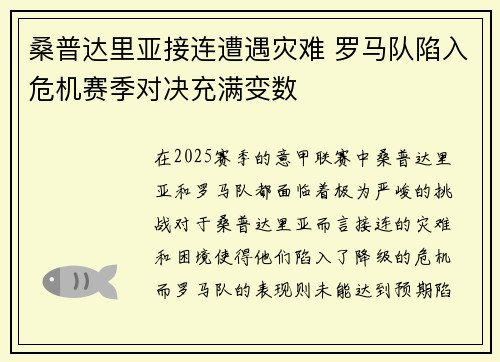 桑普达里亚接连遭遇灾难 罗马队陷入危机赛季对决充满变数

在2025赛季的意甲联赛中桑普达里亚和罗马队都面临着极为严峻的挑战对于桑普达里亚而言接连的灾难和困境使得他们陷入了降级的危机而罗马队的表现则未能达到预期陷